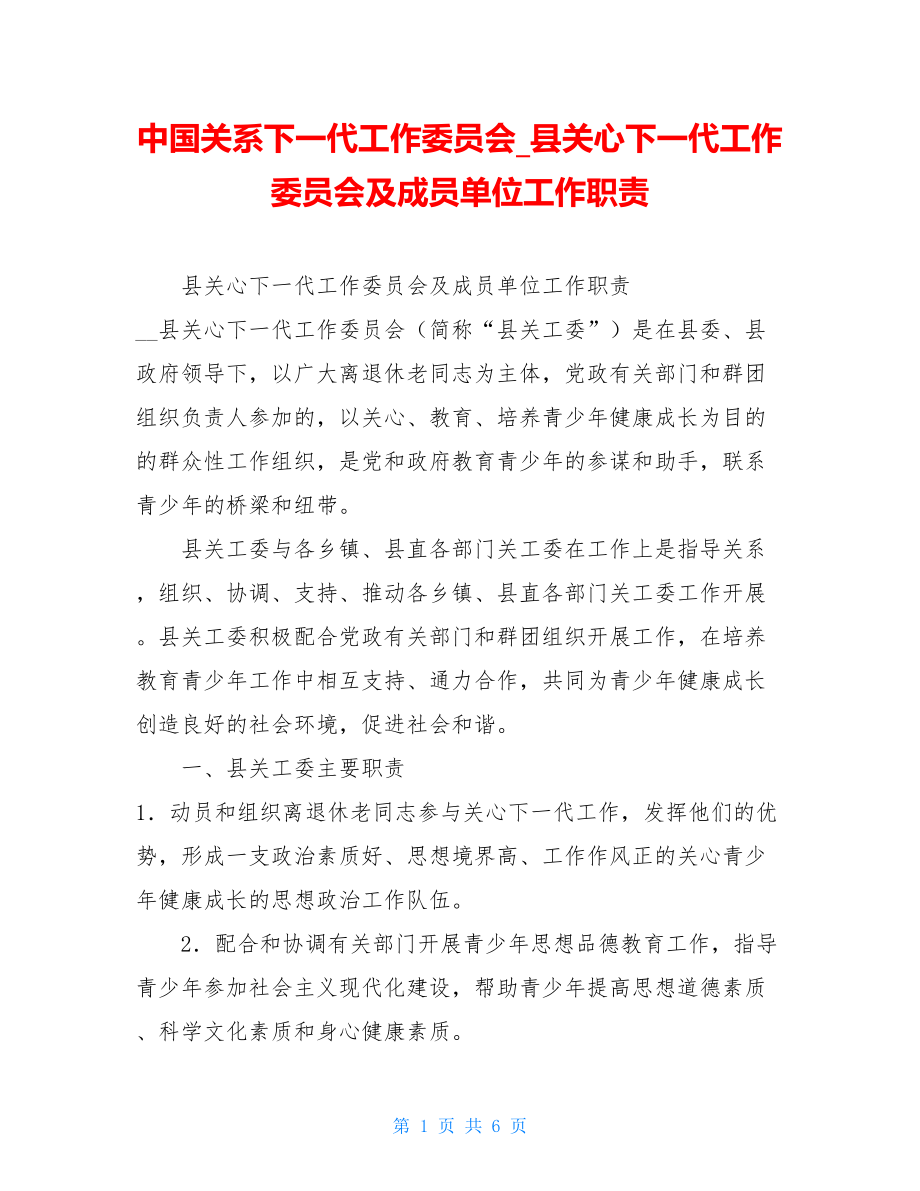 中国关系下一代工作委员会_县关心下一代工作委员会及成员单位工作职责

县关心下一代工作委员会及成员单位工作职责

__县关心下一代工作委员会（简称“县关工委”）是在县委、县政府领导下，以广大离退休老同志为主体，党政有关部门和群团组织负责人参加的，以关心、教育、培养青少年健康成长为目的的群众性工作组织，是党和政府教育青少年的参谋和助手，联系青少年的桥梁和纽带。

县关工委与各乡镇、县直各部门关工委在工作上是指导关系，组织、协调、支持、推动各乡镇、县直各部门关工委工作开展。县关工委积极配合党政有关部门和群团组织开展工作，在培养教育青少年工作中相互支持、通力合作，共同为青少年健康成长创造良好的社会环境，促进社会和谐。

一、县关工委主要职责

1．动员和组织离退休老同志参与关心下一代工作，发挥他们的优势，形成一支政治素质好、思想境界高、工作作风正的关心青少年健康成长的思想政治工作队伍。

2．配合和协调有关部门开展青少年思想品德教育工作，指导青少年参加社会主义现代化建设，帮助青少年提高思想道德素质、科学文化素质和身心健康素质。

第 1 页 共 6 页